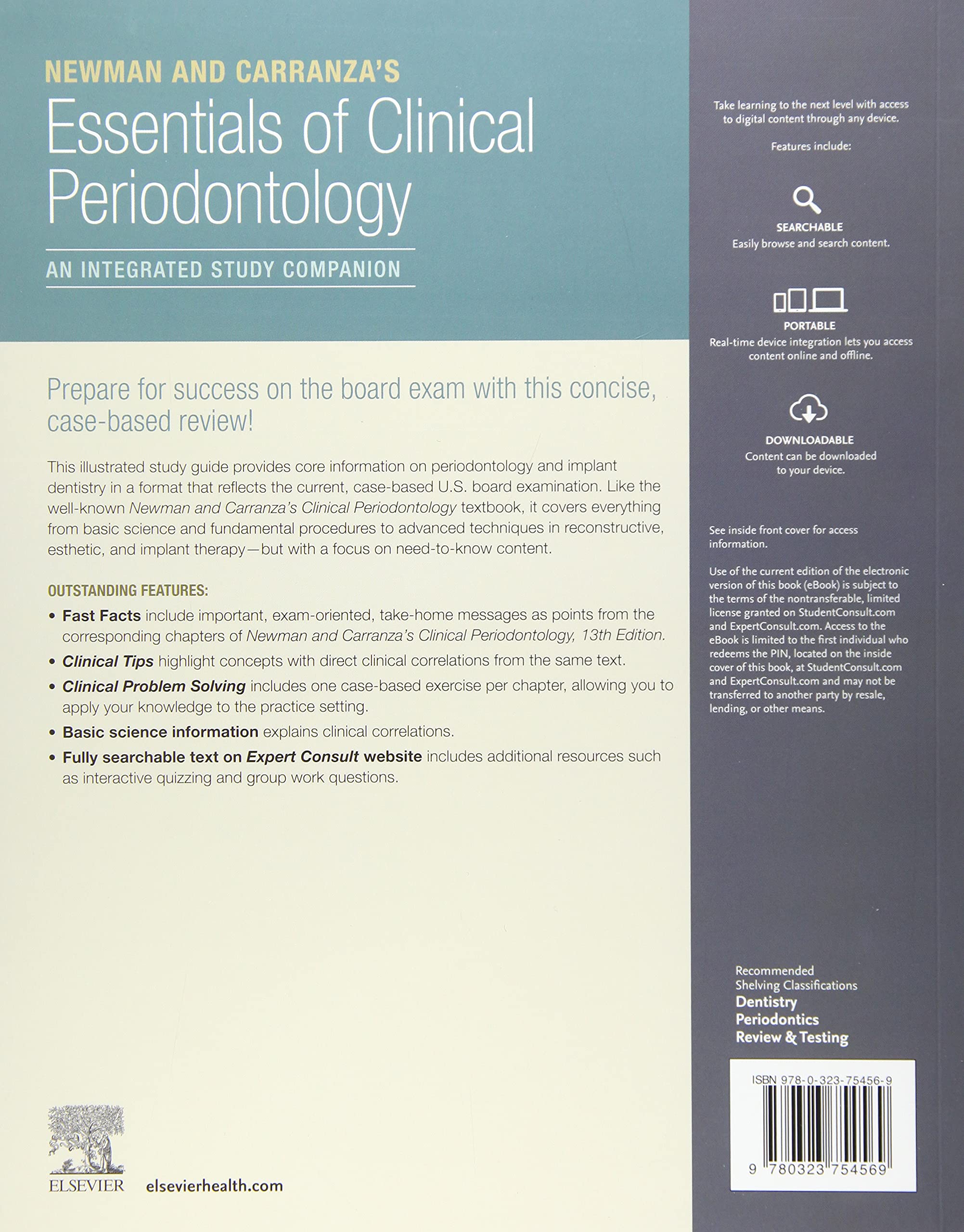 NEWMAN AND CARRANZA'S
Essentials of Clinical Periodontology

AN INTEGRATED STUDY COMPANION

Prepare for success on the board exam with this concise, case-based review!

This illustrated study guide provides core information on periodontology and implant dentistry in a format that reflects the current, case-based U.S. board examination. Like the well-known Newman and Carranza's Clinical Periodontology textbook, it covers everything from basic science and fundamental procedures to advanced techniques in reconstructive, esthetic, and implant therapy—but with a focus on need-to-know content.

OUTSTANDING FEATURES:

• Fast Facts include important, exam-oriented, take-home messages as points from the corresponding chapters of Newman and Carranza's Clinical Periodontology, 13th Edition.
• Clinical Tips highlight concepts with direct clinical correlations from the same text.
• Clinical Problem Solving includes one case-based exercise per chapter, allowing you to apply your knowledge to the practice setting.
• Basic science information explains clinical correlations.
• Fully searchable text on Expert Consult website includes additional resources such as interactive quizzing and group work questions.

ELSEVIER elsevierhealth.com

Take learning to the next level with access to digital content through any device.

Features include:

SEARCHABLE
Easily browse and search content.

PORTABLE
Real-time device integration lets you access content online and offline.

DOWNLOADABLE
Content can be downloaded to your device.

See inside front cover for access information.

Use of the current edition of the electronic version of this book (eBook) is subject to the terms of the nontransferable, limited license granted on StudentConsult.com and ExpertConsult.com. Access to the eBook is limited to the first individual who redeems the PIN, located on the inside cover of this book, at StudentConsult.com and ExpertConsult.com and may not be transferred to another party by resale, lending, or other means.

Recommended Shelving Classifications
Dentistry
Periodontics
Review & Testing

ISBN 978-0-323-75456-9
9 780323 754569